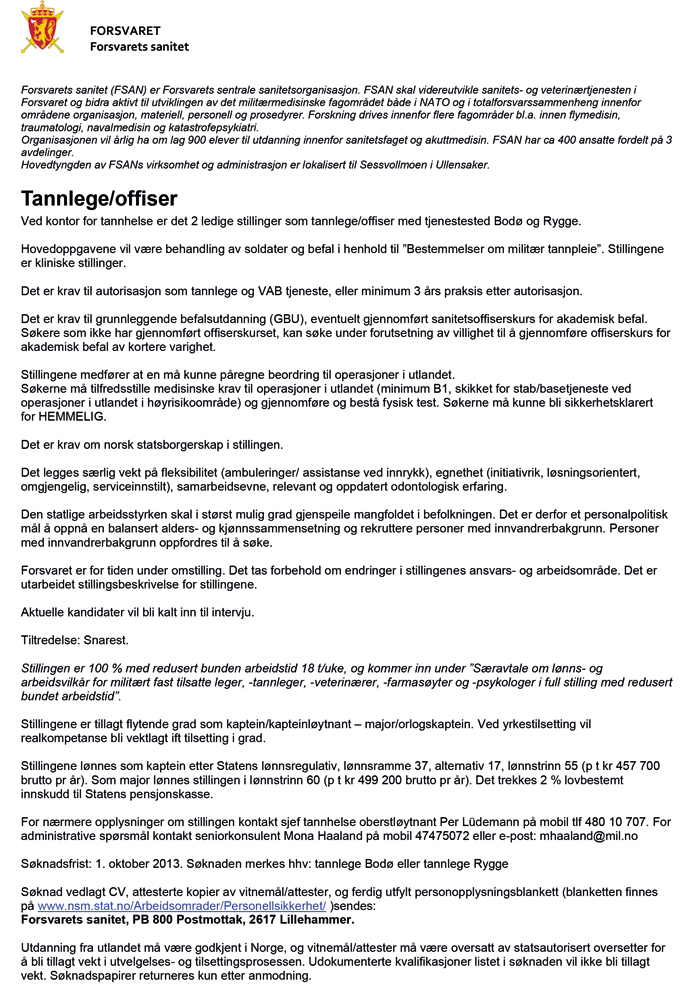 FORSVARET
Forsvarets sanitet

Forsvarets sanitet (FSAN) er Forsvarets sentrale sanitetsorganisasjon. FSAN skal videreutvikle sanitets- og veterinærtjenesten i Forsvaret og bidra aktivt til utviklingen av det militærmedisinske fagområdet både i NATO og i totalforsvarssammenheng innenfor områdene organisasjon, materiell, personell og prosedyrer. Forskning drives innenfor flere fagområder bl.a. innen flymedisin, traumatologi, navalmedisin og katastrofepsykiatri.
Organisasjonen vil årlig ha om lag 900 elever til utdanning innenfor sanitetsfaget og akuttmedisin. FSAN har ca 400 ansatte fordelt på 3 avdelinger.
Hovedtyngden av FSANs virksomhet og administrasjon er lokalisert til Sessvollmoen i Ullensaker.

Tannlege/offiser
Ved kontor for tannhelse er det 2 ledige stillinger som tannlege/offiser med tjenestested Bodø og Rygge.

Hovedoppgavene vil være behandling av soldater og befal i henhold til "Bestemmelser om militær tannpleie". Stillingene er kliniske stillinger.

Det er krav til autorisasjon som tannlege og VAB tjeneste, eller minimum 3 års praksis etter autorisasjon.

Det er krav til grunnleggende befalsutdanning (GBU), eventuelt gjennomført sanitetsoffiserskurs for akademisk befal. Søkere som ikke har gjennomført offiserskurset, kan søke under forutsetning av villighet til å gjennomføre offiserskurs for akademisk befal av kortere varighet.

Stillingene medfører at en må kunne påregne beordring til operasjoner i utlandet.
Søkerne må tilfredsstille medisinske krav til operasjoner i utlandet (minimum B1, skikket for stab/basetjeneste ved operasjoner i utlandet i høyrisikoområde) og gjennomføre og bestå fysisk test. Søkerne må kunne bli sikkerhetsklarert for HEMMELIG.

Det er krav om norsk statsborgerskap i stillingen.

Det legges særlig vekt på fleksibilitet (ambuleringer/ assistanse ved innrykk), egnethet (initiativrik, løsningsorientert, omgjengelig, serviceinnstilt), samarbeidsevne, relevant og oppdatert odontologisk erfaring.

Den statlige arbeidsstyrken skal i størst mulig grad gjenspeile mangfoldet i befolkningen. Det er derfor et personalpolitisk mål å oppnå en balansert alders- og kjønnssammensetning og rekruttere personer med innvandrerbakgrunn. Personer med innvandrerbakgrunn oppfordres til å søke.

Forsvaret er for tiden under omstilling. Det tas forbehold om endringer i stillingenes ansvars- og arbeidsområde. Det er utarbeidet stillingsbeskrivelse for stillingene.

Aktuelle kandidater vil bli kalt inn til intervju.

Tiltredelse: Snarest.

Stillingen er 100 % med redusert bunden arbeidstid 18 t/uke, og kommer inn under "Særavtale om lønns- og arbeidsvilkår for militært fast tilsatte leger, -tannleger, -veterinærer, -farmasøyter og -psykologer i full stilling med redusert bundet arbeidstid".

Stillingene er tillagt flytende grad som kaptein/kapteinløytnant – major/orlogskaptein. Ved yrkestilsetting vil realkompetanse bli vektlagt ift tilsetting i grad.

Stillingene lønnes som kaptein etter Statens lønnsregulativ, lønnsramme 37, alternativ 17, lønnstrinn 55 (p t kr 457 700 brutto pr år). Som major lønnes stillingen i lønnstrinn 60 (p t kr 499 200 brutto pr år). Det trekkes 2 % lovbestemt innskudd til Statens pensjonskasse.

For nærmere opplysninger om stillingen kontakt sjef tannhelse oberstløytnant Per Lüdemann på mobil tlf 480 10 707. For administrative spørsmål kontakt seniorkonsulent Mona Haaland på mobil 47475072 eller e-post: mhaaland@mil.no

Søknadsfrist: 1. oktober 2013. Søknaden merkes hhv: tannlege Bodø eller tannlege Rygge

Søknad vedlagt CV, attesterte kopier av vitnemål/attester, og ferdig utfylt personopplysningsblankett (blanketten finnes på www.nsm.stat.no/Arbeidsomrader/Personellsikkerhet/ )sendes:
Forsvarets sanitet, PB 800 Postmottak, 2617 Lillehammer.

Utdanning fra utlandet må være godkjent i Norge, og vitnemål/attester må være oversatt av statsautorisert oversetter for å bli tillagt vekt i utvelgelses- og tilsettingsprosessen. Udokumenterte kvalifikasjoner listet i søknaden vil ikke bli tillagt vekt. Søknadspapirer returneres kun etter anmodning.